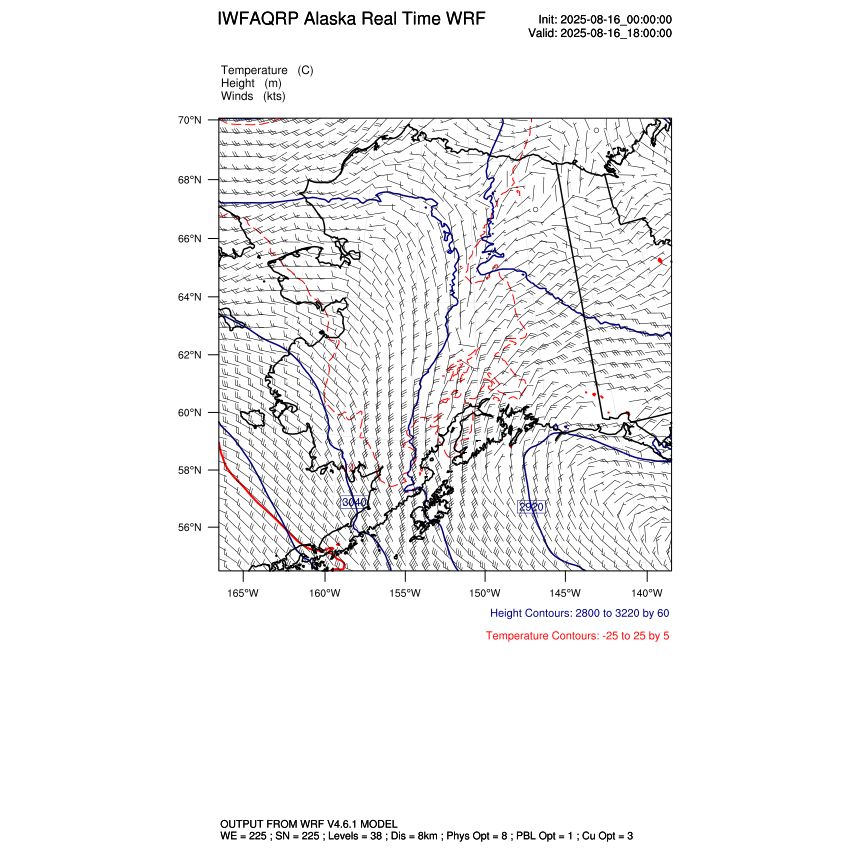 IWFAQRP Alaska Real Time WRF

Init: 2025-08-16_00:00:00
Valid: 2025-08-16_18:00:00

Temperature (C)
Height (m)
Winds (kts)

70°N
68°N
66°N
64°N
62°N
60°N
58°N
56°N

3040
2920

165°W 160°W 155°W 150°W 145°W 140°W

Height Contours: 2800 to 3220 by 60

Temperature Contours: -25 to 25 by 5

OUTPUT FROM WRF V4.6.1 MODEL
WE = 225 ; SN = 225 ; Levels = 38 ; Dis = 8km ; Phys Opt = 8 ; PBL Opt = 1 ; Cu Opt = 3